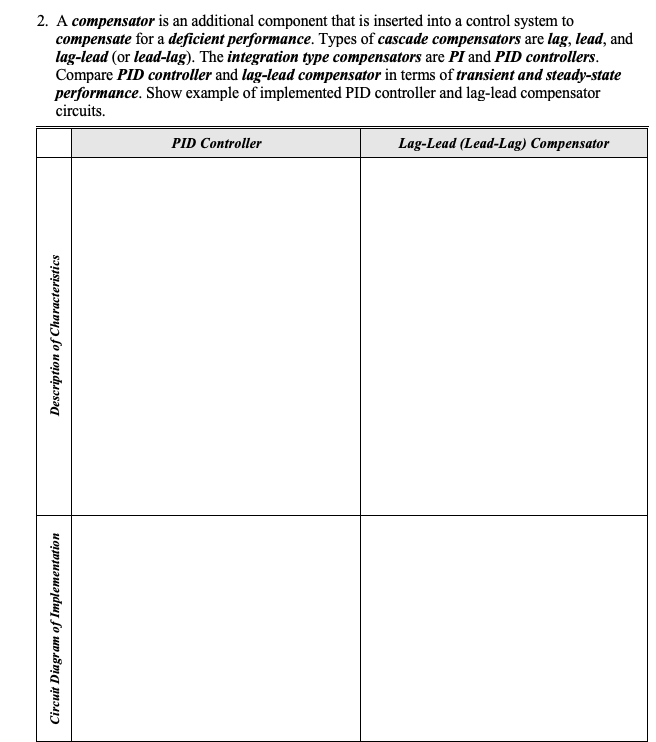 2. A compensator is an additional component that is inserted into a control system to compensate for a deficient performance. Types of cascade compensators are lag, lead, and lag-lead (or lead-lag). The integration type compensators are PI and PID controllers. Compare PID controller and lag-lead compensator in terms of transient and steady-state performance. Show example of implemented PID controller and lag-lead compensator circuits.

| | PID Controller | Lag-Lead (Lead-Lag) Compensator |
|---|---|---|
| Description of Characteristics | | |
| Circuit Diagram of Implementation | | |